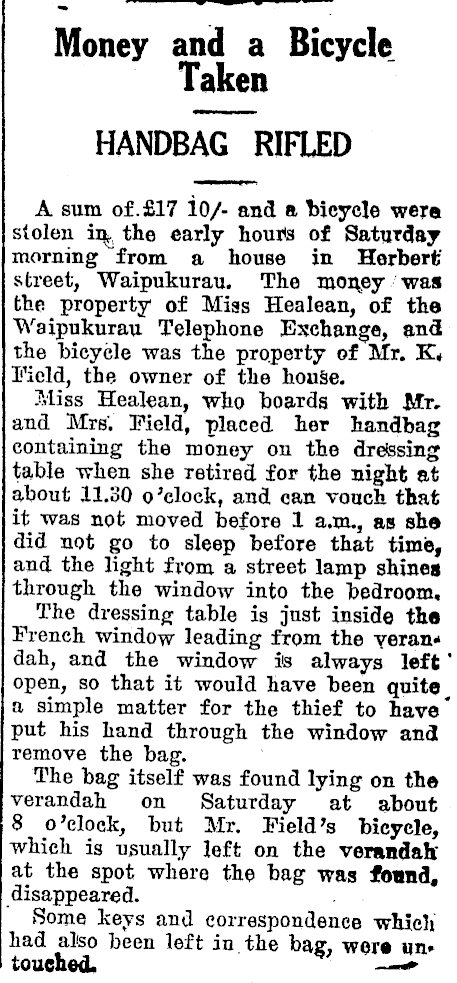 Money and a Bicycle Taken

HANDBAG RIFLED

A sum of £17 10/- and a bicycle were stolen in the early hours of Saturday morning from a house in Herbert street, Waipukurau. The money was the property of Miss Healean, of the Waipukurau Telephone Exchange, and the bicycle was the property of Mr. K. Field, the owner of the house.

Miss Healean, who boards with Mr. and Mrs. Field, placed her handbag containing the money on the dressing table when she retired for the night at about 11.30 o'clock, and can vouch that it was not moved before 1 a.m., as she did not go to sleep before that time, and the light from a street lamp shines through the window into the bedroom.

The dressing table is just inside the French window leading from the verandah, and the window is always left open, so that it would have been quite a simple matter for the thief to have put his hand through the window and remove the bag.

The bag itself was found lying on the verandah on Saturday at about 8 o'clock, but Mr. Field's bicycle, which is usually left on the verandah at the spot where the bag was found, disappeared.

Some keys and correspondence which had also been left in the bag, were untouched.